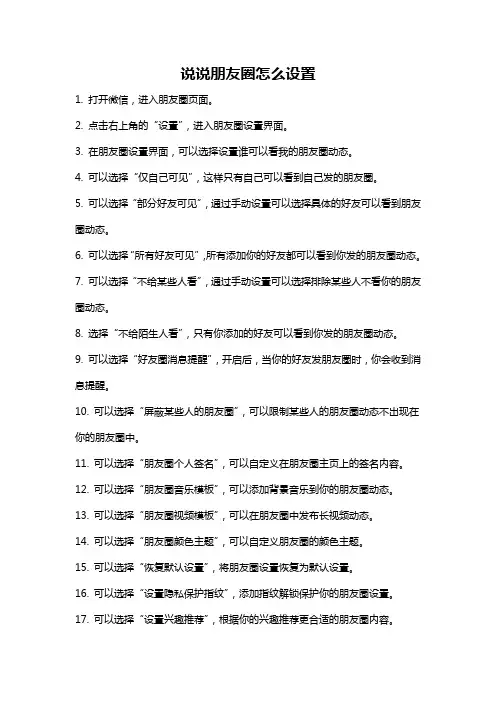 说说朋友圈怎么设置

1. 打开微信，进入朋友圈页面。

2. 点击右上角的“设置”，进入朋友圈设置界面。

3. 在朋友圈设置界面，可以选择设置谁可以看我的朋友圈动态。

4. 可以选择“仅自己可见”，这样只有自己可以看到自己发的朋友圈。

5. 可以选择“部分好友可见”，通过手动设置可以选择具体的好友可以看到朋友圈动态。

6. 可以选择“所有好友可见”，所有添加你的好友都可以看到你发的朋友圈动态。

7. 可以选择“不给某些人看”，通过手动设置可以选择排除某些人不看你的朋友圈动态。

8. 选择“不给陌生人看”，只有你添加的好友可以看到你发的朋友圈动态。

9. 可以选择“好友圈消息提醒”，开启后，当你的好友发朋友圈时，你会收到消息提醒。

10. 可以选择“屏蔽某些人的朋友圈”，可以限制某些人的朋友圈动态不出现在你的朋友圈中。

11. 可以选择“朋友圈个人签名”，可以自定义在朋友圈主页上的签名内容。

12. 可以选择“朋友圈音乐模板”，可以添加背景音乐到你的朋友圈动态。

13. 可以选择“朋友圈视频模板”，可以在朋友圈中发布长视频动态。

14. 可以选择“朋友圈颜色主题”，可以自定义朋友圈的颜色主题。

15. 可以选择“恢复默认设置”，将朋友圈设置恢复为默认设置。

16. 可以选择“设置隐私保护指纹”，添加指纹解锁保护你的朋友圈设置。

17. 可以选择“设置兴趣推荐”，根据你的兴趣推荐更合适的朋友圈内容。